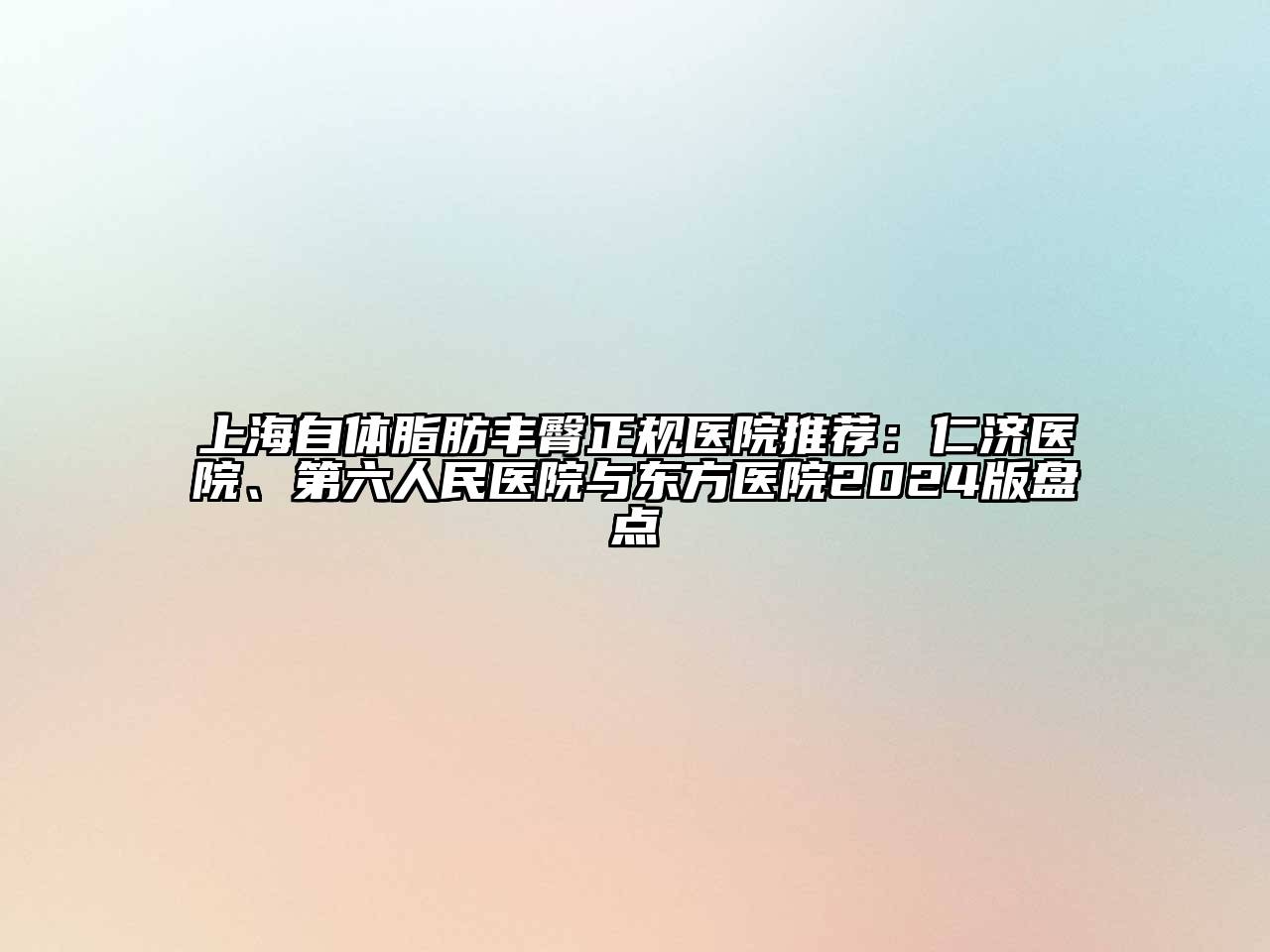 上海自体脂肪丰臀正规医院推荐：仁济医院、第六人民医院与东方医院2024版盘点